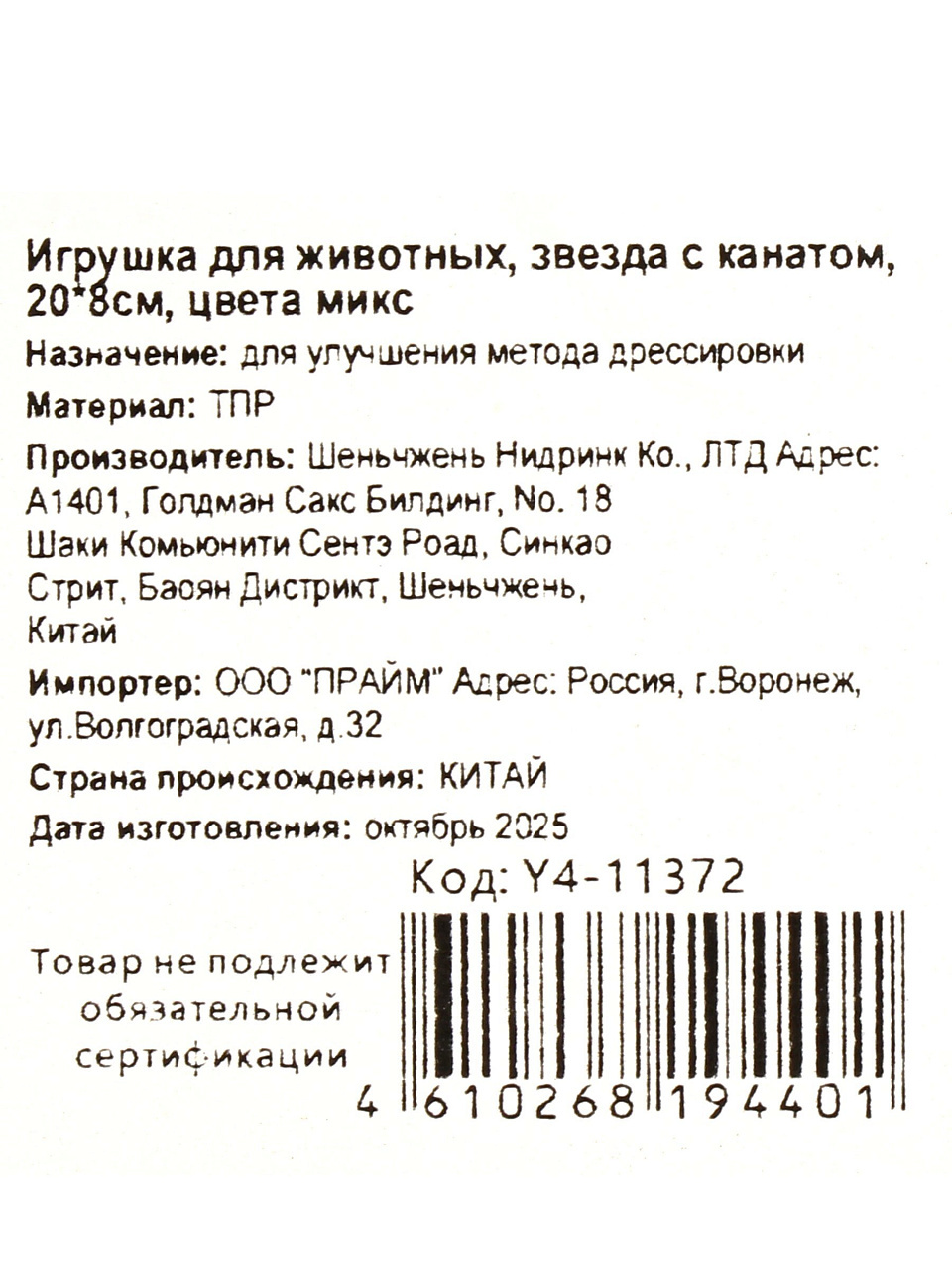 Игрушка для животных, звезда с канатом, 20*8см, цвета микс

Назначение: для улучшения метода дрессировки

Материал: ТПР

Производитель: Шеньчжень Нидринк Ко., ЛТД Адрес: А1401, Голдман Сакс Билдинг, No. 18 Шаки Комьюнити Сентэ Роад, Синкао Стрит, Баоян Дистрикт, Шеньчжень, Китай

Импортер: ООО "ПРАЙМ" Адрес: Россия, г.Воронеж, ул.Волгоградская, д.32

Страна происхождения: КИТАЙ

Дата изготовления: октябрь 2025

Код: Y4-11372

Товар не подлежит обязательной сертификации

4 610268 194401